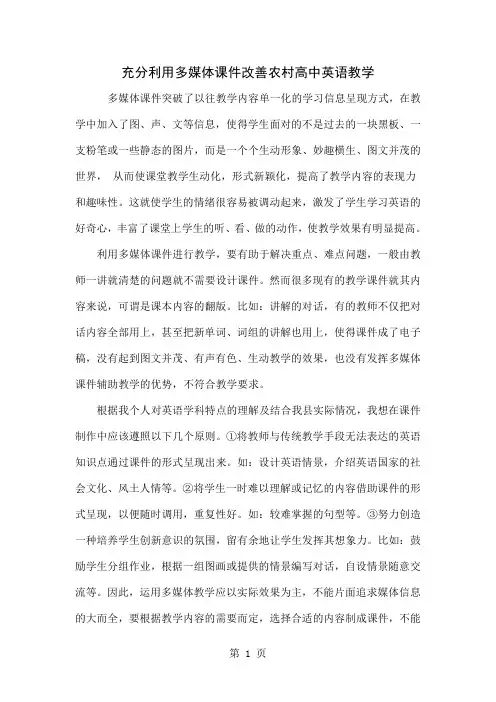 充分利用多媒体课件改善农村高中英语教学

多媒体课件突破了以往教学内容单一化的学习信息呈现方式，在教学中加入了图、声、文等信息，使得学生面对的不是过去的一块黑板、一支粉笔或一些静态的图片，而是一个个生动形象、妙趣横生、图文并茂的世界， 从而使课堂教学生动化，形式新颖化，提高了教学内容的表现力和趣味性。这就使学生的情绪很容易被调动起来，激发了学生学习英语的好奇心，丰富了课堂上学生的听、看、做的动作，使教学效果有明显提高。

利用多媒体课件进行教学，要有助于解决重点、难点问题，一般由教师一讲就清楚的问题就不需要设计课件。然而很多现有的教学课件就其内容来说，可谓是课本内容的翻版。比如：讲解的对话，有的教师不仅把对话内容全部用上，甚至把新单词、词组的讲解也用上，使得课件成了电子稿，没有起到图文并茂、有声有色、生动教学的效果，也没有发挥多媒体课件辅助教学的优势，不符合教学要求。

根据我个人对英语学科特点的理解及结合我县实际情况，我想在课件制作中应该遵照以下几个原则。①将教师与传统教学手段无法表达的英语知识点通过课件的形式呈现出来。如：设计英语情景，介绍英语国家的社会文化、风土人情等。②将学生一时难以理解或记忆的内容借助课件的形式呈现，以便随时调用，重复性好。如：较难掌握的句型等。③努力创造一种培养学生创新意识的氛围，留有余地让学生发挥其想象力。比如：鼓励学生分组作业，根据一组图画或提供的情景编写对话，自设情景随意交流等。因此，运用多媒体教学应以实际效果为主，不能片面追求媒体信息的大而全，要根据教学内容的需要而定，选择合适的内容制成课件，不能

第 1 页